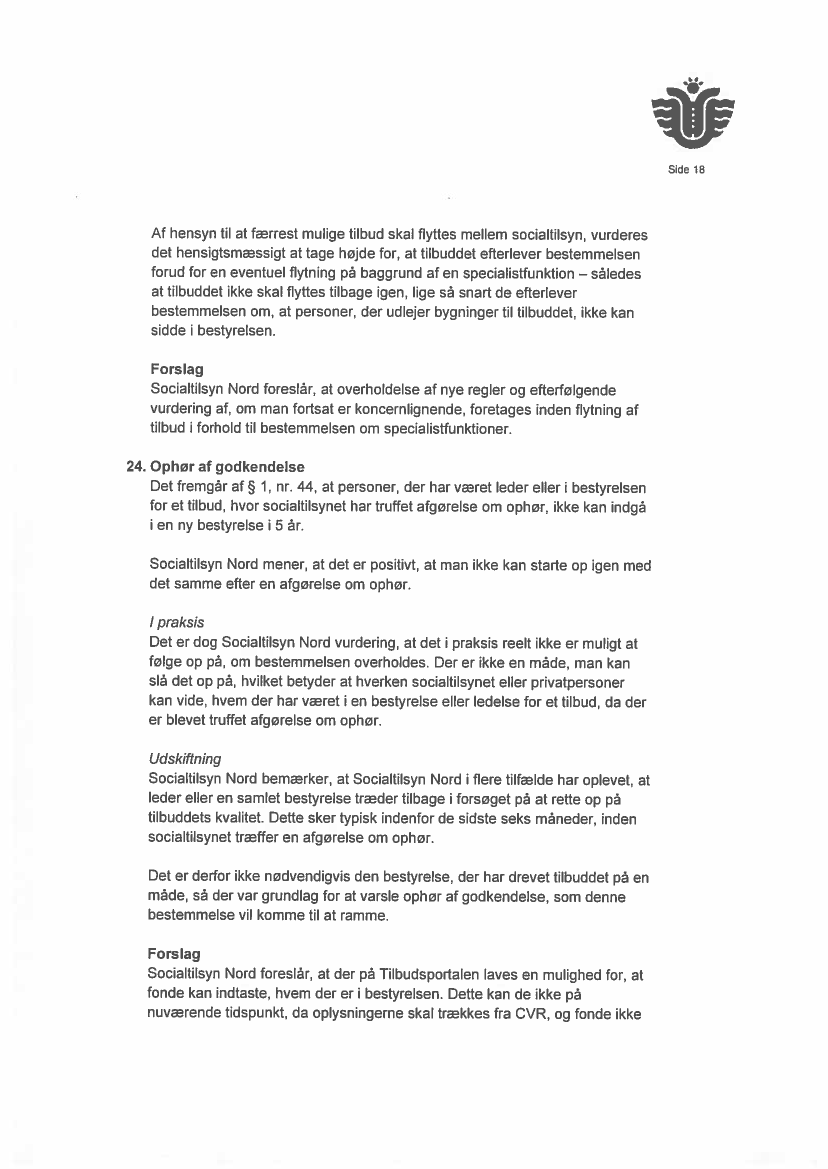 Side 18

Af hensyn til at færrest mulige tilbud skal flyttes mellem socialtilsyn, vurderes det hensigtsmæssigt at tage højde for, at tilbuddet efterlever bestemmelsen forud for en eventuel flytning på baggrund af en specialistfunktion – således at tilbuddet ikke skal flyttes tilbage igen, lige så snart de efterlever bestemmelsen om, at personer, der udlejer bygninger til tilbuddet, ikke kan sidde i bestyrelsen.

Forslag
Socialtilsyn Nord foreslår, at overholdelse af nye regler og efterfølgende vurdering af, om man fortsat er koncernlignende, foretages inden flytning af tilbud i forhold til bestemmelsen om specialistfunktioner.

24. Ophør af godkendelse
Det fremgår af § 1, nr. 44, at personer, der har været leder eller i bestyrelsen for et tilbud, hvor socialtilsynet har truffet afgørelse om ophør, ikke kan indgå i en ny bestyrelse i 5 år.

Socialtilsyn Nord mener, at det er positivt, at man ikke kan starte op igen med det samme efter en afgørelse om ophør.

I praksis
Det er dog Socialtilsyn Nord vurdering, at det i praksis reelt ikke er muligt at følge op på, om bestemmelsen overholdes. Der er ikke en måde, man kan slå det op på, hvilket betyder at hverken socialtilsynet eller privatpersoner kan vide, hvem der har været i en bestyrelse eller ledelse for et tilbud, da der er blevet truffet afgørelse om ophør.

Udskiftning
Socialtilsyn Nord bemærker, at Socialtilsyn Nord i flere tilfælde har oplevet, at leder eller en samlet bestyrelse træder tilbage i forsøget på at rette op på tilbuddets kvalitet. Dette sker typisk indenfor de sidste seks måneder, inden socialtilsynet træffer en afgørelse om ophør.

Det er derfor ikke nødvendigvis den bestyrelse, der har drevet tilbuddet på en måde, så der var grundlag for at varsle ophør af godkendelse, som denne bestemmelse vil komme til at ramme.

Forslag
Socialtilsyn Nord foreslår, at der på Tilbudsportalen laves en mulighed for, at fonde kan indtaste, hvem der er i bestyrelsen. Dette kan de ikke på nuværende tidspunkt, da oplysningerne skal trækkes fra CVR, og fonde ikke